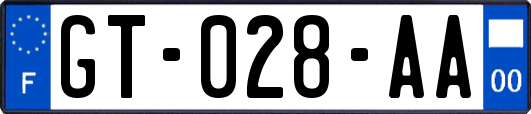 F

GT-028-AA

00